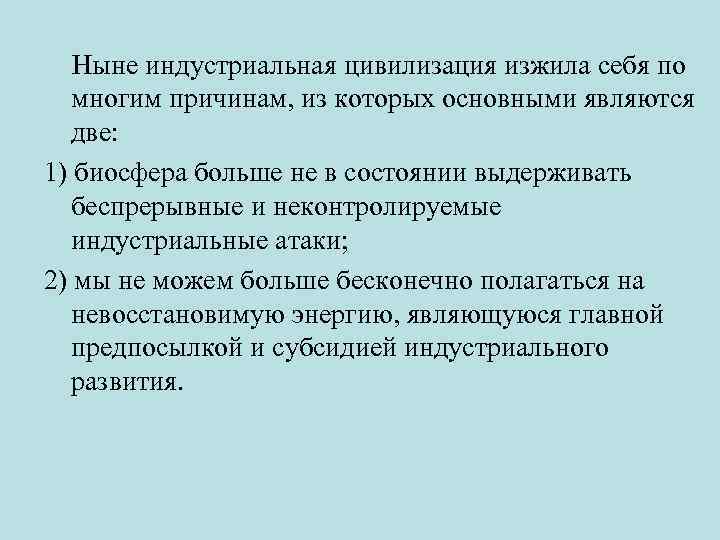 Ныне индустриальная цивилизация изжила себя по многим причинам, из которых основными являются две:

1) биосфера больше не в состоянии выдерживать беспрерывные и неконтролируемые индустриальные атаки;

2) мы не можем больше бесконечно полагаться на невосстановимую энергию, являющуюся главной предпосылкой и субсидией индустриального развития.